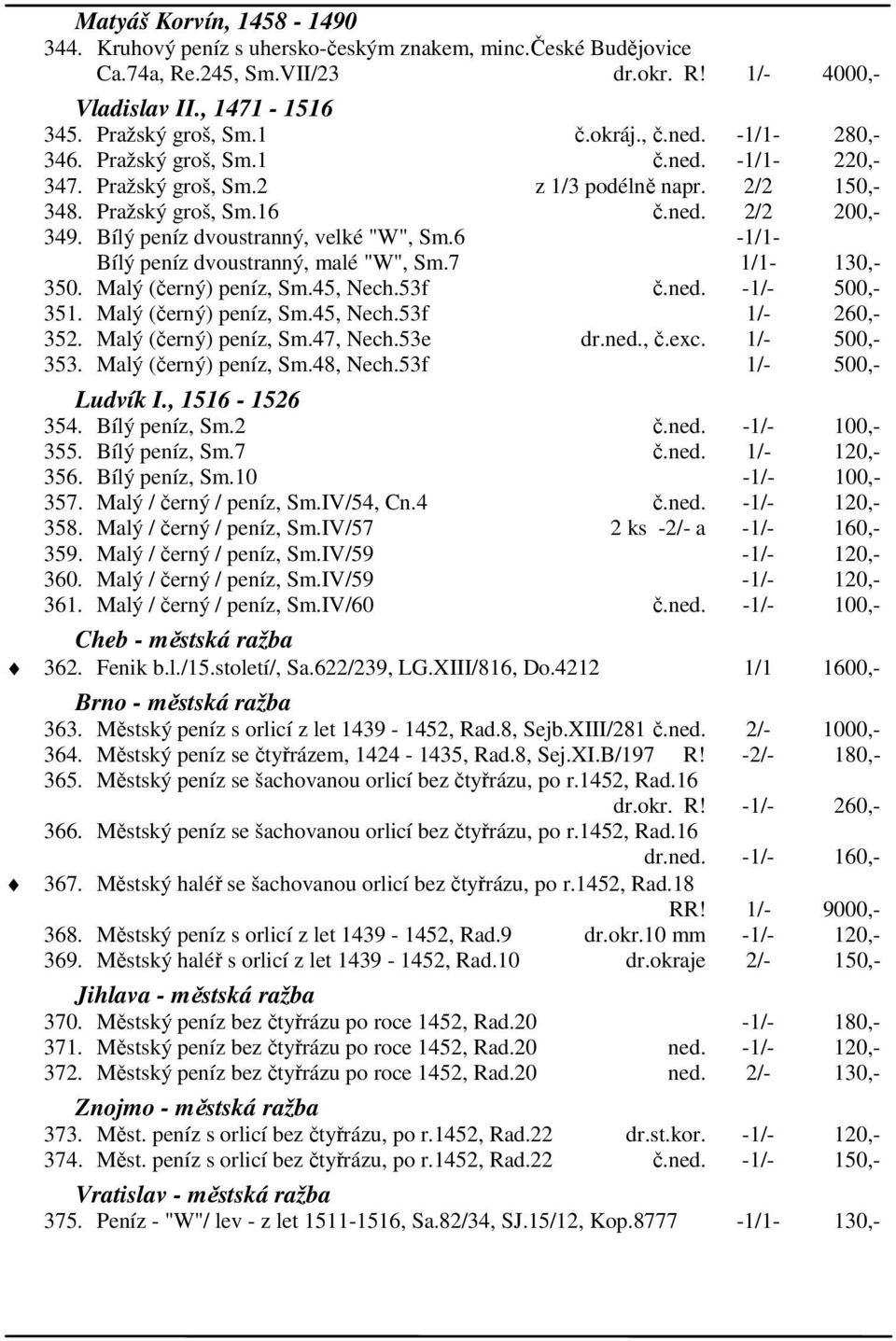 Matyáš Korvín, 1458 - 1490
344. Kruhový peníz s uhersko-českým znakem, minc.České Budějovice Ca.74a, Re.245, Sm.VII/23 dr.okr. R! 1/- 4000,-

Vladislav II., 1471 - 1516
345. Pražský groš, Sm.1 č.okráj., č.ned. -1/1- 280,-
346. Pražský groš, Sm.1 č.ned. -1/1- 220,-
347. Pražský groš, Sm.2 z 1/3 podélně napr. 2/2 150,-
348. Pražský groš, Sm.16 č.ned. 2/2 200,-
349. Bílý peníz dvoustranný, velké "W", Sm.6 -1/1-
Bílý peníz dvoustranný, malé "W", Sm.7 1/1- 130,-
350. Malý (černý) peníz, Sm.45, Nech.53f č.ned. -1/- 500,-
351. Malý (černý) peníz, Sm.45, Nech.53f 1/- 260,-
352. Malý (černý) peníz, Sm.47, Nech.53e dr.ned., č.exc. 1/- 500,-
353. Malý (černý) peníz, Sm.48, Nech.53f 1/- 500,-

Ludvík I., 1516 - 1526
354. Bílý peníz, Sm.2 č.ned. -1/- 100,-
355. Bílý peníz, Sm.7 č.ned. 1/- 120,-
356. Bílý peníz, Sm.10 -1/- 100,-
357. Malý / černý / peníz, Sm.IV/54, Cn.4 č.ned. -1/- 120,-
358. Malý / černý / peníz, Sm.IV/57 2 ks -2/- a -1/- 160,-
359. Malý / černý / peníz, Sm.IV/59 -1/- 120,-
360. Malý / černý / peníz, Sm.IV/59 -1/- 120,-
361. Malý / černý / peníz, Sm.IV/60 č.ned. -1/- 100,-

Cheb - městská ražba
362. Fenik b.l./15.století/, Sa.622/239, LG.XIII/816, Do.4212 1/1 1600,-

Brno - městská ražba
363. Městský peníz s orlicí z let 1439 - 1452, Rad.8, Sejb.XIII/281 č.ned. 2/- 1000,-
364. Městský peníz se čtyřrázem, 1424 - 1435, Rad.8, Sej.XI.B/197 R! -2/- 180,-
365. Městský peníz se šachovanou orlicí bez čtyřrázu, po r.1452, Rad.16 dr.okr. R! -1/- 260,-
366. Městský peníz se šachovanou orlicí bez čtyřrázu, po r.1452, Rad.16 dr.ned. -1/- 160,-
367. Městský haléř se šachovanou orlicí bez čtyřrázu, po r.1452, Rad.18 RR! 1/- 9000,-
368. Městský peníz s orlicí z let 1439 - 1452, Rad.9 dr.okr.10 mm -1/- 120,-
369. Městský haléř s orlicí z let 1439 - 1452, Rad.10 dr.okraje 2/- 150,-

Jihlava - městská ražba
370. Městský peníz bez čtyřrázu po roce 1452, Rad.20 -1/- 180,-
371. Městský peníz bez čtyřrázu po roce 1452, Rad.20 ned. -1/- 120,-
372. Městský peníz bez čtyřrázu po roce 1452, Rad.20 ned. 2/- 130,-

Znojmo - městská ražba
373. Měst. peníz s orlicí bez čtyřrázu, po r.1452, Rad.22 dr.st.kor. -1/- 120,-
374. Měst. peníz s orlicí bez čtyřrázu, po r.1452, Rad.22 č.ned. -1/- 150,-

Vratislav - městská ražba
375. Peníz - "W"/ lev - z let 1511-1516, Sa.82/34, SJ.15/12, Kop.8777 -1/1- 130,-